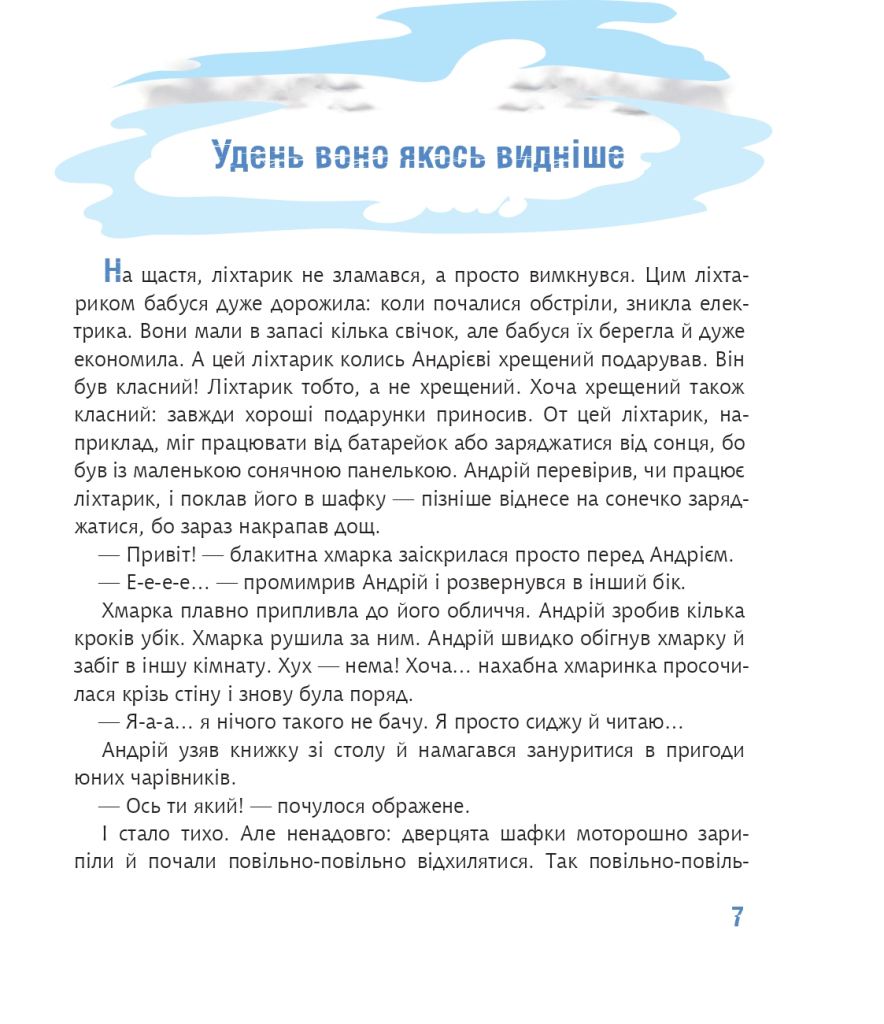 Удень воно якось видніше

На щастя, ліхтарик не зламався, а просто вимкнувся. Цим ліхтариком бабуся дуже дорожила: коли почалися обстріли, зникла електрика. Вони мали в запасі кілька свічок, але бабуся їх берегла й дуже економила. А цей ліхтарик колись Андрієві хрещений подарував. Він був класний! Ліхтарик тобто, а не хрещений. Хоча хрещений також класний: завжди хороші подарунки приносив. От цей ліхтарик, наприклад, міг працювати від батарейок або заряджатися від сонця, бо був із маленькою сонячною панелькою. Андрій перевірив, чи працює ліхтарик, і поклав його в шафку — пізніше віднесе на сонечко заряджатися, бо зараз накрапав дощ.

— Привіт! — блакитна хмарка заіскрилася просто перед Андрієм.

— Е-е-е-е... — промимрив Андрій і розвернувся в інший бік.

Хмарка плавно припливла до його обличчя. Андрій зробив кілька кроків убік. Хмарка рушила за ним. Андрій швидко обігнув хмарку й забіг в іншу кімнату. Хух — нема! Хоча... нахабна хмаринка просочилася крізь стіну і знову була поряд.

— Я-а-а... я нічого такого не бачу. Я просто сиджу й читаю...

Андрій узяв книжку зі столу й намагався зануритися в пригоди юних чарівників.

— Ось ти який! — почулося ображене.

І стало тихо. Але ненадовго: дверцята шафки моторошно зарипіли й почали повільно-повільно відхилятися. Так повільно-повіль-

7